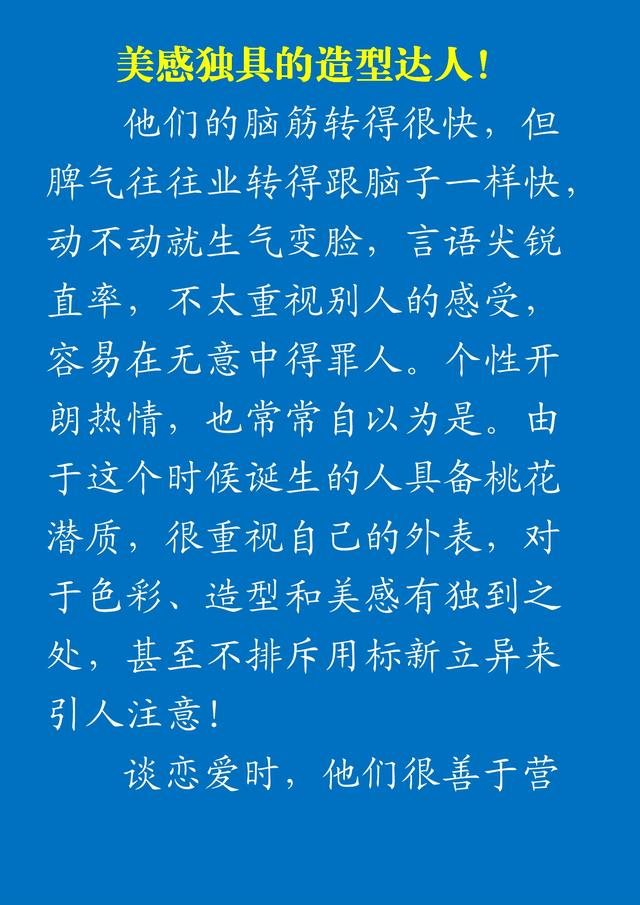 美感独具的造型达人！

他们的脑筋转得很快，但脾气往往业转得跟脑子一样快，动不动就生气变脸，言语尖锐直率，不太重视别人的感受，容易在无意中得罪人。个性开朗热情，也常常自以为是。由于这个时候诞生的人具备桃花潜质，很重视自己的外表，对于色彩、造型和美感有独到之处，甚至不排斥用标新立异来引人注意！

谈恋爱时，他们很善于营